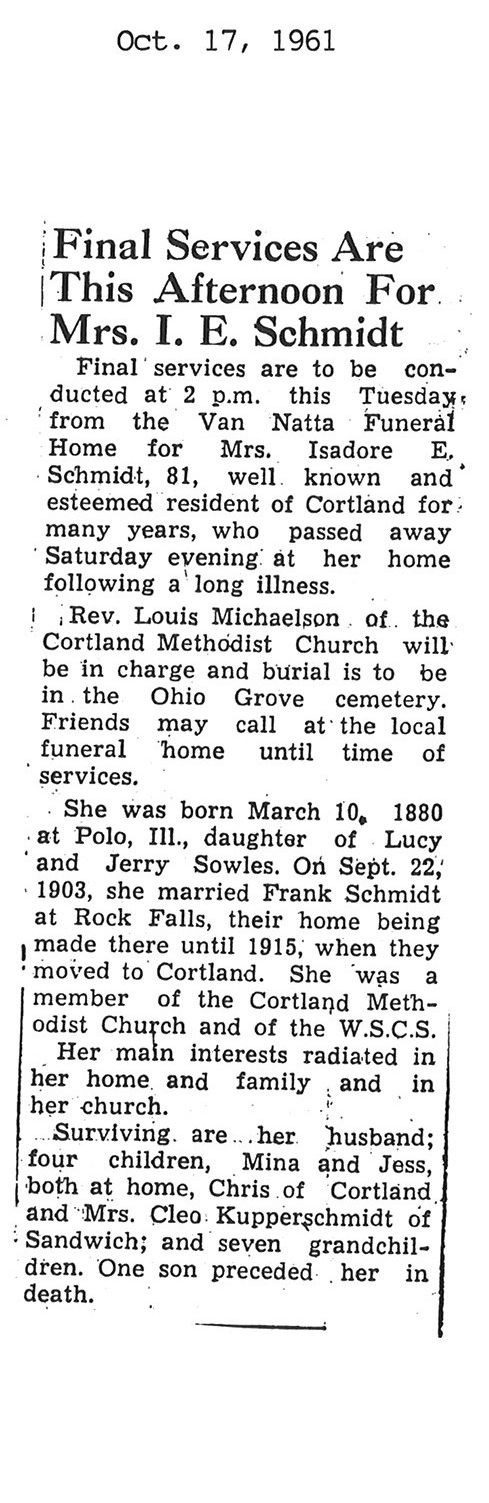 Oct. 17, 1961

Final Services Are This Afternoon For Mrs. I. E. Schmidt

Final services are to be conducted at 2 p.m. this Tuesday from the Van Natta Funeral Home for Mrs. Isadore E. Schmidt, 81, well known and esteemed resident of Cortland for many years, who passed away Saturday evening at her home following a long illness.

Rev. Louis Michaelson of the Cortland Methodist Church will be in charge and burial is to be in the Ohio Grove cemetery. Friends may call at the local funeral home until time of services.

She was born March 10, 1880 at Polo, Ill., daughter of Lucy and Jerry Sowles. On Sept. 22, 1903, she married Frank Schmidt at Rock Falls, their home being made there until 1915, when they moved to Cortland. She was a member of the Cortland Methodist Church and of the W.S.C.S.

Her main interests radiated in her home and family and in her church.

Surviving are her husband; four children, Mina and Jess, both at home, Chris of Cortland and Mrs. Cleo Kupperschmidt of Sandwich; and seven grandchildren. One son preceded her in death.